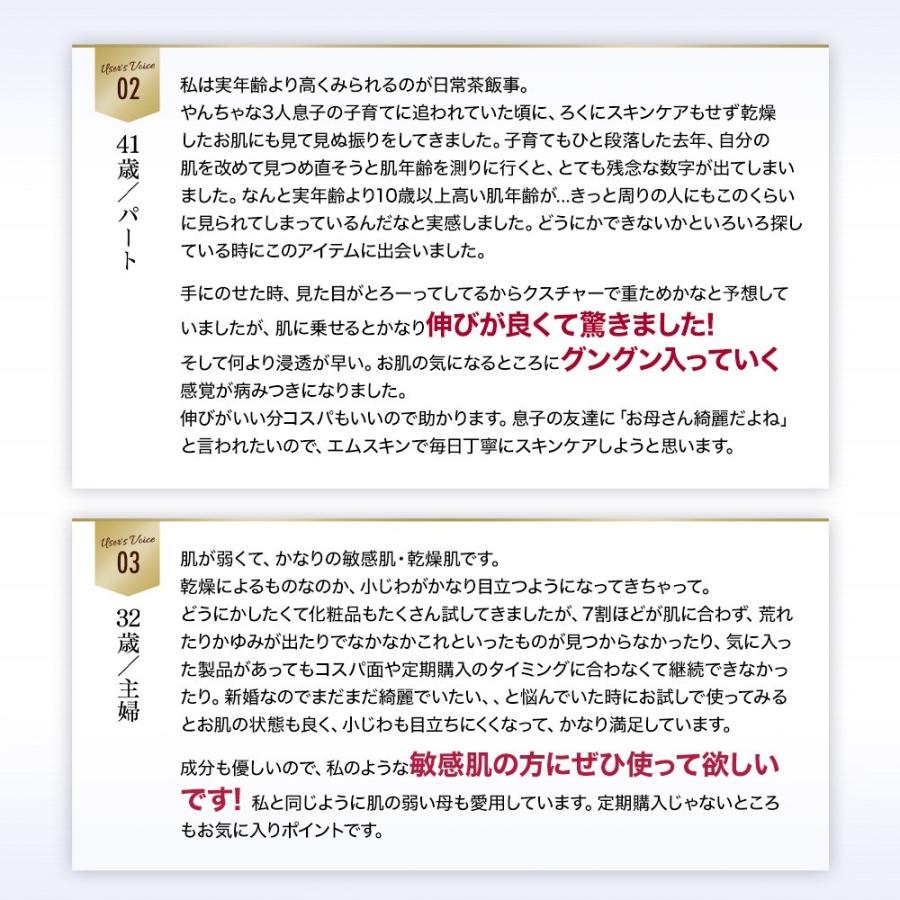 User's Voice
02

41歳／パート

私は実年齢より高くみられるのが日常茶飯事。
やんちゃな3人息子の子育てに追われていた頃に、ろくにスキンケアもせず乾燥したお肌にも見て見ぬ振りをしてきました。子育てもひと段落した去年、自分の肌を改めて見つめ直そうと肌年齢を測りに行くと、とても残念な数字が出てしまいました。なんと実年齢より10歳以上高い肌年齢が…きっと周りの人にもこのくらいに見られてしまっているんだなと実感しました。どうにかできないかといろいろ探している時にこのアイテムに出会いました。

手にのせた時、見た目がとろーってしてるからクスチャーで重ためかなと予想していましたが、肌に乗せるとかなり伸びが良くて驚きました!
そして何より浸透が早い。お肌の気になるところにグングン入っていく感覚が病みつきになりました。
伸びがいい分コスパもいいので助かります。息子の友達に「お母さん綺麗だよね」と言われたいので、エムスキンで毎日丁寧にスキンケアしようと思います。

User's Voice
03

32歳／主婦

肌が弱くて、かなりの敏感肌・乾燥肌です。
乾燥によるものなのか、小じわがかなり目立つようになってきちゃって。
どうにかしたくて化粧品もたくさん試してきましたが、7割ほどが肌に合わず、荒れたりかゆみが出たりでなかなかこれといったものが見つからなかったり、気に入った製品があってもコスパ面や定期購入のタイミングに合わなくて継続できなかったり。新婚なのでまだまだ綺麗でいたい、、と悩んでいた時にお試しで使ってみるとお肌の状態も良く、小じわも目立ちにくくなって、かなり満足しています。

成分も優しいので、私のような敏感肌の方にぜひ使って欲しいです! 私と同じように肌の弱い母も愛用しています。定期購入じゃないところもお気に入りポイントです。